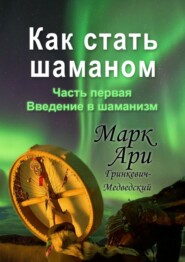 Как стать шаманом

Часть первая
Введение в шаманизм

Марк Ари Гринкевич-Медведский